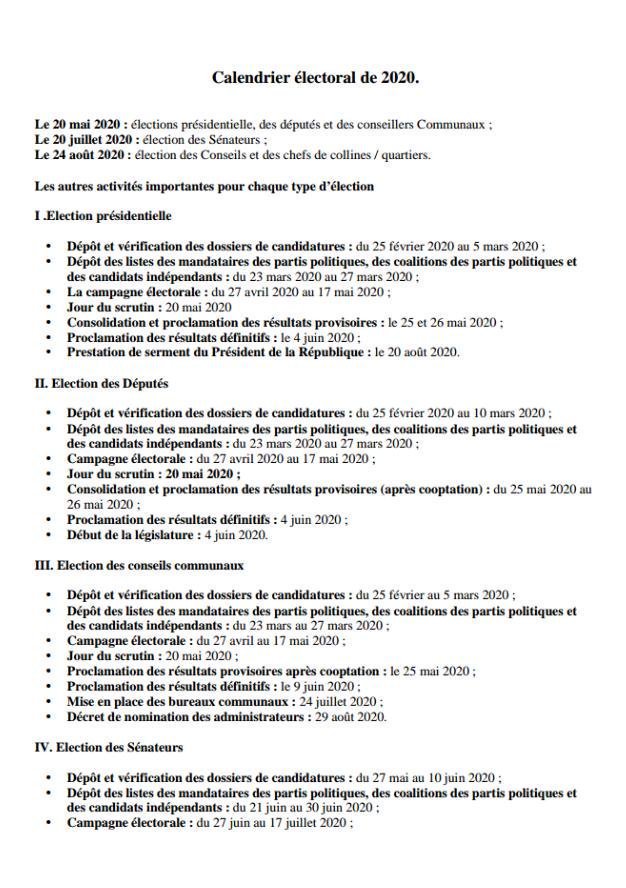 Calendrier électoral de 2020.

Le 20 mai 2020 : élections présidentielle, des députés et des conseillers Communaux ;
Le 20 juillet 2020 : élection des Sénateurs ;
Le 24 août 2020 : élection des Conseils et des chefs de collines / quartiers.

Les autres activités importantes pour chaque type d'élection

I .Election présidentielle

• Dépôt et vérification des dossiers de candidatures : du 25 février 2020 au 5 mars 2020 ;
• Dépôt des listes des mandataires des partis politiques, des coalitions des partis politiques et des candidats indépendants : du 23 mars 2020 au 27 mars 2020 ;
• La campagne électorale : du 27 avril 2020 au 17 mai 2020 ;
• Jour du scrutin : 20 mai 2020
• Consolidation et proclamation des résultats provisoires : le 25 et 26 mai 2020 ;
• Proclamation des résultats définitifs : le 4 juin 2020 ;
• Prestation de serment du Président de la République : le 20 août 2020.

II. Election des Députés

• Dépôt et vérification des dossiers de candidatures : du 25 février 2020 au 10 mars 2020 ;
• Dépôt des listes des mandataires des partis politiques, des coalitions des partis politiques et des candidats indépendants : du 23 mars 2020 au 27 mars 2020 ;
• Campagne électorale : du 27 avril 2020 au 17 mai 2020 ;
• Jour du scrutin : 20 mai 2020 ;
• Consolidation et proclamation des résultats provisoires (après cooptation) : du 25 mai 2020 au 26 mai 2020 ;
• Proclamation des résultats définitifs : 4 juin 2020 ;
• Début de la législature : 4 juin 2020.

III. Election des conseils communaux

• Dépôt et vérification des dossiers de candidatures : du 25 février au 5 mars 2020 ;
• Dépôt des listes des mandataires des partis politiques, des coalitions des partis politiques et des candidats indépendants : du 23 mars au 27 mars 2020 ;
• Campagne électorale : du 27 avril au 17 mai 2020 ;
• Jour du scrutin : 20 mai 2020 ;
• Proclamation des résultats provisoires après cooptation : le 25 mai 2020 ;
• Proclamation des résultats définitifs : le 9 juin 2020 ;
• Mise en place des bureaux communaux : 24 juillet 2020 ;
• Décret de nomination des administrateurs : 29 août 2020.

IV. Election des Sénateurs

• Dépôt et vérification des dossiers de candidatures : du 27 mai au 10 juin 2020 ;
• Dépôt des listes des mandataires des partis politiques, des coalitions des partis politiques et des candidats indépendants : du 21 juin au 30 juin 2020 ;
• Campagne électorale : du 27 juin au 17 juillet 2020 ;